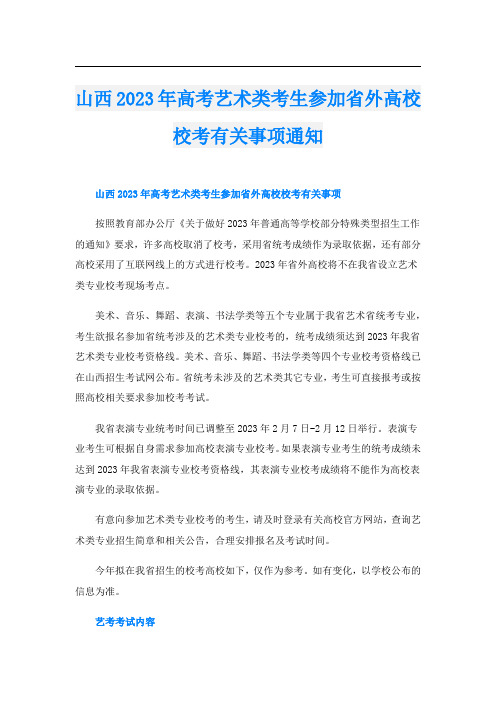 山西2023年高考艺术类考生参加省外高校校考有关事项通知

山西2023年高考艺术类考生参加省外高校校考有关事项

按照教育部办公厅《关于做好2023年普通高等学校部分特殊类型招生工作的通知》要求，许多高校取消了校考，采用省统考成绩作为录取依据，还有部分高校采用了互联网线上的方式进行校考。2023年省外高校将不在我省设立艺术类专业校考现场考点。

美术、音乐、舞蹈、表演、书法学类等五个专业属于我省艺术省统考专业，考生欲报名参加省统考涉及的艺术类专业校考的，统考成绩须达到2023年我省艺术类专业校考资格线。美术、音乐、舞蹈、书法学类等四个专业校考资格线已在山西招生考试网公布。省统考未涉及的艺术类其它专业，考生可直接报考或按照高校相关要求参加校考考试。

我省表演专业统考时间已调整至2023年2月7日-2月12日举行。表演专业考生可根据自身需求参加高校表演专业校考。如果表演专业考生的统考成绩未达到2023年我省表演专业校考资格线，其表演专业校考成绩将不能作为高校表演专业的录取依据。

有意向参加艺术类专业校考的考生，请及时登录有关高校官方网站，查询艺术类专业招生简章和相关公告，合理安排报名及考试时间。

今年拟在我省招生的校考高校如下，仅作为参考。如有变化，以学校公布的信息为准。

艺考考试内容